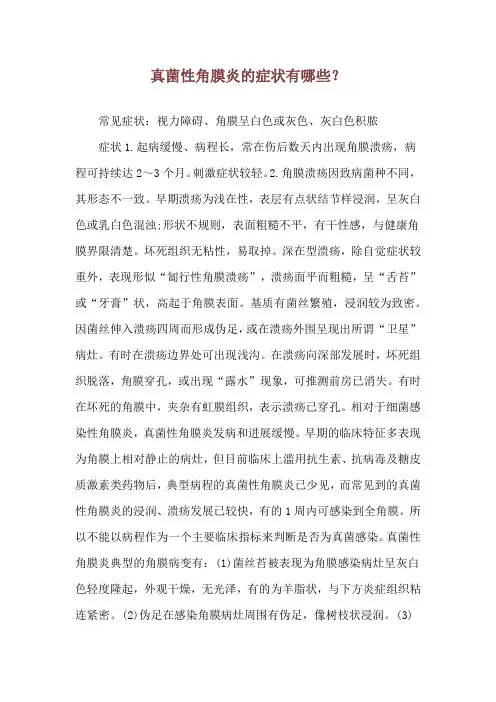 真菌性角膜炎的症状有哪些?

常见症状：视力障碍、角膜呈白色或灰色、灰白色积脓

症状 1.起病缓慢、病程长，常在伤后数天内出现角膜溃疡，病程可持续达 2～3 个月。刺激症状较轻。2.角膜溃疡因致病菌种不同，其形态不一致。早期溃疡为浅在性，表层有点状结节样浸润，呈灰白色或乳白色混浊;形状不规则，表面粗糙不平，有干性感，与健康角膜界限清楚。坏死组织无粘性，易取掉。深在型溃疡，除自觉症状较重外，表现形似“匐行性角膜溃疡”，溃疡面平而粗糙，呈“舌苔”或“牙膏”状，高起于角膜表面。基质有菌丝繁殖，浸润较为致密。因菌丝伸入溃疡四周而形成伪足，或在溃疡外围呈现出所谓“卫星”病灶。有时在溃疡边界处可出现浅沟。在溃疡向深部发展时，坏死组织脱落，角膜穿孔，或出现“露水”现象，可推测前房已消失。有时在坏死的角膜中，夹杂有虹膜组织，表示溃疡已穿孔。相对于细菌感染性角膜炎，真菌性角膜炎发病和进展缓慢。早期的临床特征多表现为角膜上相对静止的病灶，但目前临床上滥用抗生素、抗病毒及糖皮质激素类药物后，典型病程的真菌性角膜炎已少见，而常见到的真菌性角膜炎的浸润、溃疡发展已较快，有的 1 周内可感染到全角膜。所以不能以病程作为一个主要临床指标来判断是否为真菌感染。真菌性角膜炎典型的角膜病变有：(1)菌丝苔被表现为角膜感染病灶呈灰白色轻度隆起，外观干燥，无光泽，有的为羊脂状，与下方炎症组织粘连紧密。(2)伪足在感染角膜病灶周围有伪足，像树枝状浸润。(3)